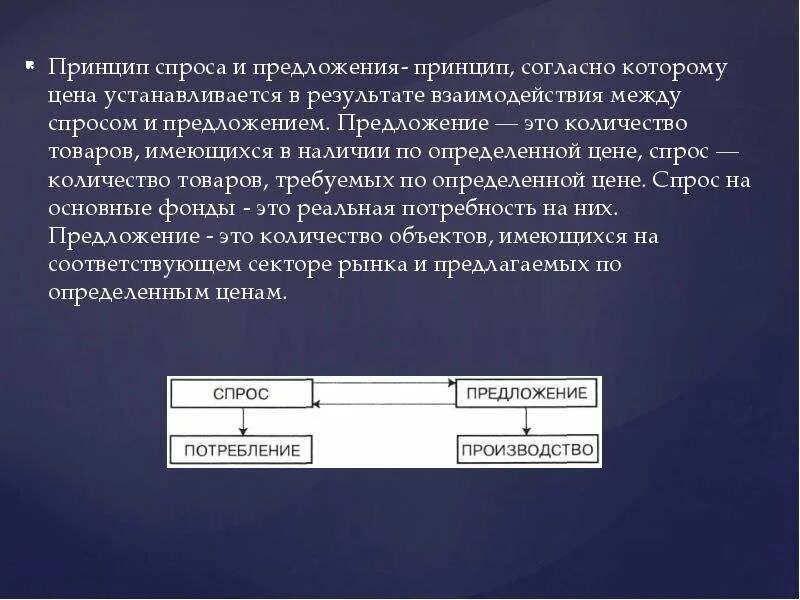 Принцип спроса и предложения- принцип, согласно которому цена устанавливается в результате взаимодействия между спросом и предложением. Предложение — это количество товаров, имеющихся в наличии по определенной цене, спрос — количество товаров, требуемых по определенной цене. Спрос на основные фонды - это реальная потребность на них. Предложение - это количество объектов, имеющихся на соответствующем секторе рынка и предлагаемых по определенным ценам.

СПРОС

ПРЕДЛОЖЕНИЕ

ПОТРЕБЛЕНИЕ

ПРОИЗВОДСТВО